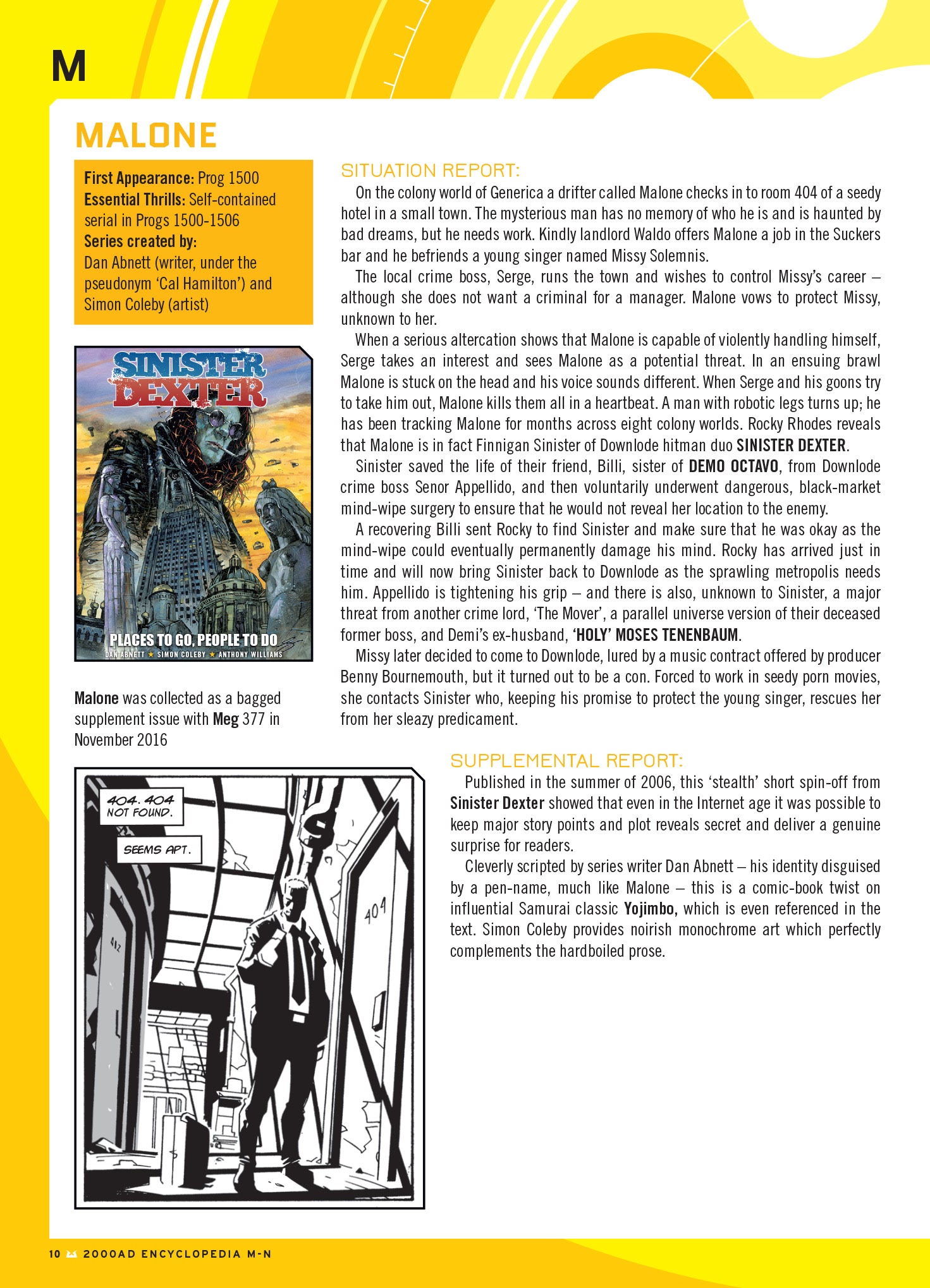 M

MALONE

First Appearance: Prog 1500
Essential Thrills: Self-contained serial in Progs 1500-1506
Series created by:
Dan Abnett (writer, under the pseudonym 'Cal Hamilton') and Simon Coleby (artist)

SINISTER DEXTER

PLACES TO GO, PEOPLE TO DO

DAN ABNETT ★ SIMON COLEBY ★ ANTHONY WILLIAMS

Malone was collected as a bagged supplement issue with Meg 377 in November 2016

404. 404 NOT FOUND.

SEEMS APT.

412

404

SITUATION REPORT:

On the colony world of Generica a drifter called Malone checks in to room 404 of a seedy hotel in a small town. The mysterious man has no memory of who he is and is haunted by bad dreams, but he needs work. Kindly landlord Waldo offers Malone a job in the Suckers bar and he befriends a young singer named Missy Solemnis.

The local crime boss, Serge, runs the town and wishes to control Missy's career – although she does not want a criminal for a manager. Malone vows to protect Missy, unknown to her.

When a serious altercation shows that Malone is capable of violently handling himself, Serge takes an interest and sees Malone as a potential threat. In an ensuing brawl Malone is stuck on the head and his voice sounds different. When Serge and his goons try to take him out, Malone kills them all in a heartbeat. A man with robotic legs turns up; he has been tracking Malone for months across eight colony worlds. Rocky Rhodes reveals that Malone is in fact Finnigan Sinister of Downlode hitman duo SINISTER DEXTER.

Sinister saved the life of their friend, Billi, sister of DEMO OCTAVO, from Downlode crime boss Senor Appellido, and then voluntarily underwent dangerous, black-market mind-wipe surgery to ensure that he would not reveal her location to the enemy.

A recovering Billi sent Rocky to find Sinister and make sure that he was okay as the mind-wipe could eventually permanently damage his mind. Rocky has arrived just in time and will now bring Sinister back to Downlode as the sprawling metropolis needs him. Appellido is tightening his grip – and there is also, unknown to Sinister, a major threat from another crime lord, 'The Mover', a parallel universe version of their deceased former boss, and Demi's ex-husband, 'HOLY' MOSES TENENBAUM.

Missy later decided to come to Downlode, lured by a music contract offered by producer Benny Bournemouth, but it turned out to be a con. Forced to work in seedy porn movies, she contacts Sinister who, keeping his promise to protect the young singer, rescues her from her sleazy predicament.

SUPPLEMENTAL REPORT:

Published in the summer of 2006, this 'stealth' short spin-off from Sinister Dexter showed that even in the Internet age it was possible to keep major story points and plot reveals secret and deliver a genuine surprise for readers.

Cleverly scripted by series writer Dan Abnett – his identity disguised by a pen-name, much like Malone – this is a comic-book twist on influential Samurai classic Yojimbo, which is even referenced in the text. Simon Coleby provides noirish monochrome art which perfectly complements the hardboiled prose.

10 2000AD ENCYCLOPEDIA M-N